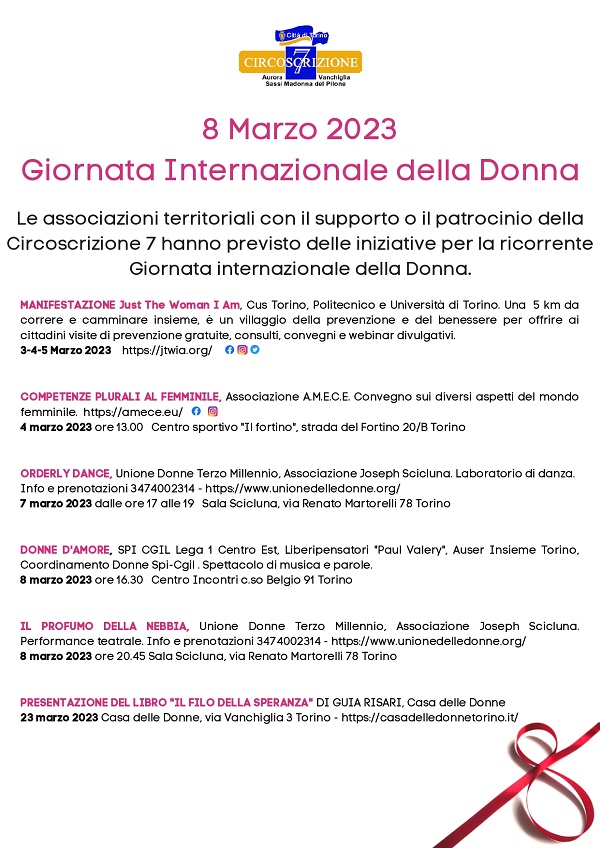 Città di Torino
CIRCOSCRIZIONE 7
Aurora Vanchiglia
Sassi Madonna del Pilone

8 Marzo 2023
Giornata Internazionale della Donna

Le associazioni territoriali con il supporto o il patrocinio della Circoscrizione 7 hanno previsto delle iniziative per la ricorrente Giornata internazionale della Donna.

MANIFESTAZIONE Just The Woman I Am, Cus Torino, Politecnico e Università di Torino. Una 5 km da correre e camminare insieme, è un villaggio della prevenzione e del benessere per offrire ai cittadini visite di prevenzione gratuite, consulti, convegni e webinar divulgativi.
3-4-5 Marzo 2023 https://jtwia.org/

COMPETENZE PLURALI AL FEMMINILE, Associazione A.M.E.C.E. Convegno sui diversi aspetti del mondo femminile. https://amece.eu/
4 marzo 2023 ore 13.00 Centro sportivo "Il fortino", strada del Fortino 20/B Torino

ORDERLY DANCE, Unione Donne Terzo Millennio, Associazione Joseph Scicluna. Laboratorio di danza. Info e prenotazioni 3474002314 - https://www.unionedelledonne.org/
7 marzo 2023 dalle ore 17 alle 19 Sala Scicluna, via Renato Martorelli 78 Torino

DONNE D'AMORE, SPI CGIL Lega 1 Centro Est, Liberipensatori "Paul Valery", Auser Insieme Torino, Coordinamento Donne Spi-Cgil . Spettacolo di musica e parole.
8 marzo 2023 ore 16.30 Centro Incontri c.so Belgio 91 Torino

IL PROFUMO DELLA NEBBIA, Unione Donne Terzo Millennio, Associazione Joseph Scicluna. Performance teatrale. Info e prenotazioni 3474002314 - https://www.unionedelledonne.org/
8 marzo 2023 ore 20.45 Sala Scicluna, via Renato Martorelli 78 Torino

PRESENTAZIONE DEL LIBRO "IL FILO DELLA SPERANZA" DI GUIA RISARI, Casa delle Donne
23 marzo 2023 Casa delle Donne, via Vanchiglia 3 Torino - https://casadelledonnetorino.it/